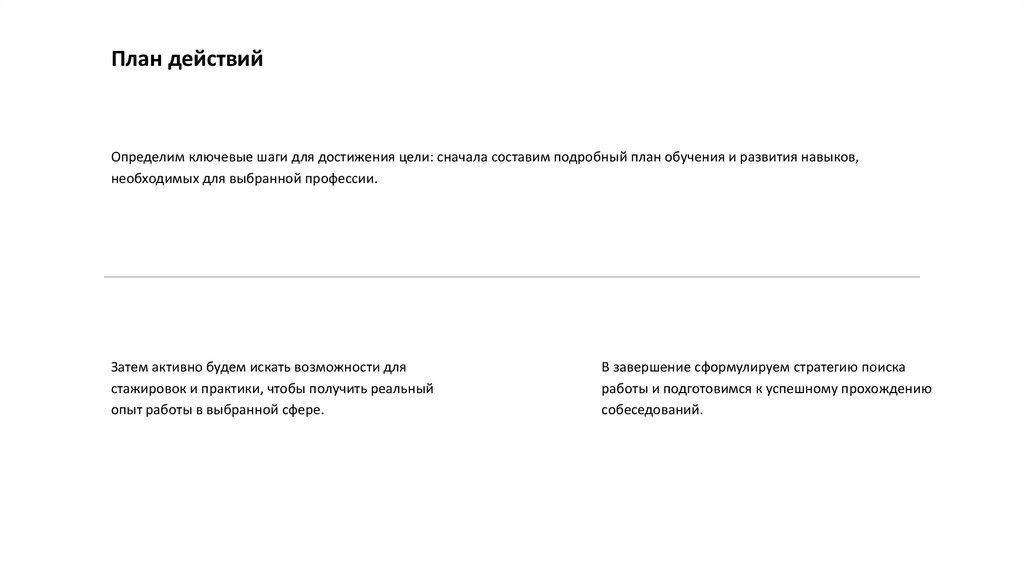 План действий

Определим ключевые шаги для достижения цели: сначала составим подробный план обучения и развития навыков, необходимых для выбранной профессии.

Затем активно будем искать возможности для стажировок и практики, чтобы получить реальный опыт работы в выбранной сфере.

В завершение сформулируем стратегию поиска работы и подготовимся к успешному прохождению собеседований.